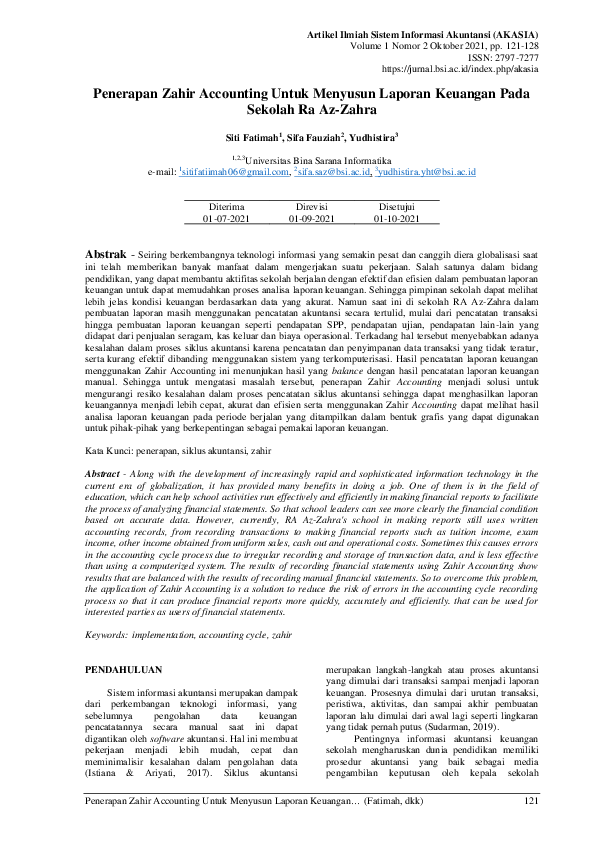 Artikel Ilmiah Sistem Informasi Akuntansi (AKASIA)
Volume 1 Nomor 2 Oktober 2021, pp. 121-128
ISSN: 2797-7277
https://jurnal.bsi.ac.id/index.php/akasia

Penerapan Zahir Accounting Untuk Menyusun Laporan Keuangan Pada Sekolah Ra Az-Zahra

Siti Fatimah$^1$, Sifa Fauziah$^2$, Yudhistira$^3$

$^{1,2,3}$Universitas Bina Sarana Informatika
e-mail: $^1$sitifatiimah06@gmail.com, $^2$sifa.saz@bsi.ac.id, $^3$yudhistira.yht@bsi.ac.id

| Diterima | Direvisi | Disetujui |
|---|---|---|
| 01-07-2021 | 01-09-2021 | 01-10-2021 |

Abstrak - Seiring berkembangnya teknologi informasi yang semakin pesat dan canggih diera globalisasi saat ini telah memberikan banyak manfaat dalam mengerjakan suatu pekerjaan. Salah satunya dalam bidang pendidikan, yang dapat membantu aktifitas sekolah berjalan dengan efektif dan efisien dalam pembuatan laporan keuangan untuk dapat memudahkan proses analisa laporan keuangan. Sehingga pimpinan sekolah dapat melihat lebih jelas kondisi keuangan berdasarkan data yang akurat. Namun saat ini di sekolah RA Az-Zahra dalam pembuatan laporan masih menggunakan pencatatan akuntansi secara tertulid, mulai dari pencatatan transaksi hingga pembuatan laporan keuangan seperti pendapatan SPP, pendapatan ujian, pendapatan lain-lain yang didapat dari penjualan seragam, kas keluar dan biaya operasional. Terkadang hal tersebut menyebabkan adanya kesalahan dalam proses siklus akuntansi karena pencatatan dan penyimpanan data transaksi yang tidak teratur, serta kurang efektif dibanding menggunakan sistem yang terkomputerisasi. Hasil pencatatan laporan keuangan menggunakan Zahir Accounting ini menunjukan hasil yang balance dengan hasil pencatatan laporan keuangan manual. Sehingga untuk mengatasi masalah tersebut, penerapan Zahir Accounting menjadi solusi untuk mengurangi resiko kesalahan dalam proses pencatatan siklus akuntansi sehingga dapat menghasilkan laporan keuangannya menjadi lebih cepat, akurat dan efisien serta menggunakan Zahir Accounting dapat melihat hasil analisa laporan keuangan pada periode berjalan yang ditampilkan dalam bentuk grafis yang dapat digunakan untuk pihak-pihak yang berkepentingan sebagai pemakai laporan keuangan.

Kata Kunci: penerapan, siklus akuntansi, zahir

Abstract - Along with the development of increasingly rapid and sophisticated information technology in the current era of globalization, it has provided many benefits in doing a job. One of them is in the field of education, which can help school activities run effectively and efficiently in making financial reports to facilitate the process of analyzing financial statements. So that school leaders can see more clearly the financial condition based on accurate data. However, currently, RA Az-Zahra's school in making reports still uses written accounting records, from recording transactions to making financial reports such as tuition income, exam income, other income obtained from uniform sales, cash out and operational costs. Sometimes this causes errors in the accounting cycle process due to irregular recording and storage of transaction data, and is less effective than using a computerized system. The results of recording financial statements using Zahir Accounting show results that are balanced with the results of recording manual financial statements. So to overcome this problem, the application of Zahir Accounting is a solution to reduce the risk of errors in the accounting cycle recording process so that it can produce financial reports more quickly, accurately and efficiently. that can be used for interested parties as users of financial statements.

Keywords: implementation, accounting cycle, zahir

PENDAHULUAN

Sistem informasi akuntansi merupakan dampak dari perkembangan teknologi informasi, yang sebelumnya pengolahan data keuangan pencatatannya secara manual saat ini dapat digantikan oleh software akuntansi. Hal ini membuat pekerjaan menjadi lebih mudah, cepat dan meminimalisir kesalahan dalam pengolahan data (Istiana & Ariyati, 2017). Siklus akuntansi merupakan langkah-langkah atau proses akuntansi yang dimulai dari transaksi sampai menjadi laporan keuangan. Prosesnya dimulai dari urutan transaksi, peristiwa, aktivitas, dan sampai akhir pembuatan laporan lalu dimulai dari awal lagi seperti lingkaran yang tidak pernah putus (Sudarman, 2019).

Pentingnya informasi akuntansi keuangan sekolah mengharuskan dunia pendidikan memiliki prosedur akuntansi yang baik sebagai media pengambilan keputusan oleh kepala sekolah

Penerapan Zahir Accounting Untuk Menyusun Laporan Keuangan… (Fatimah, dkk) 121